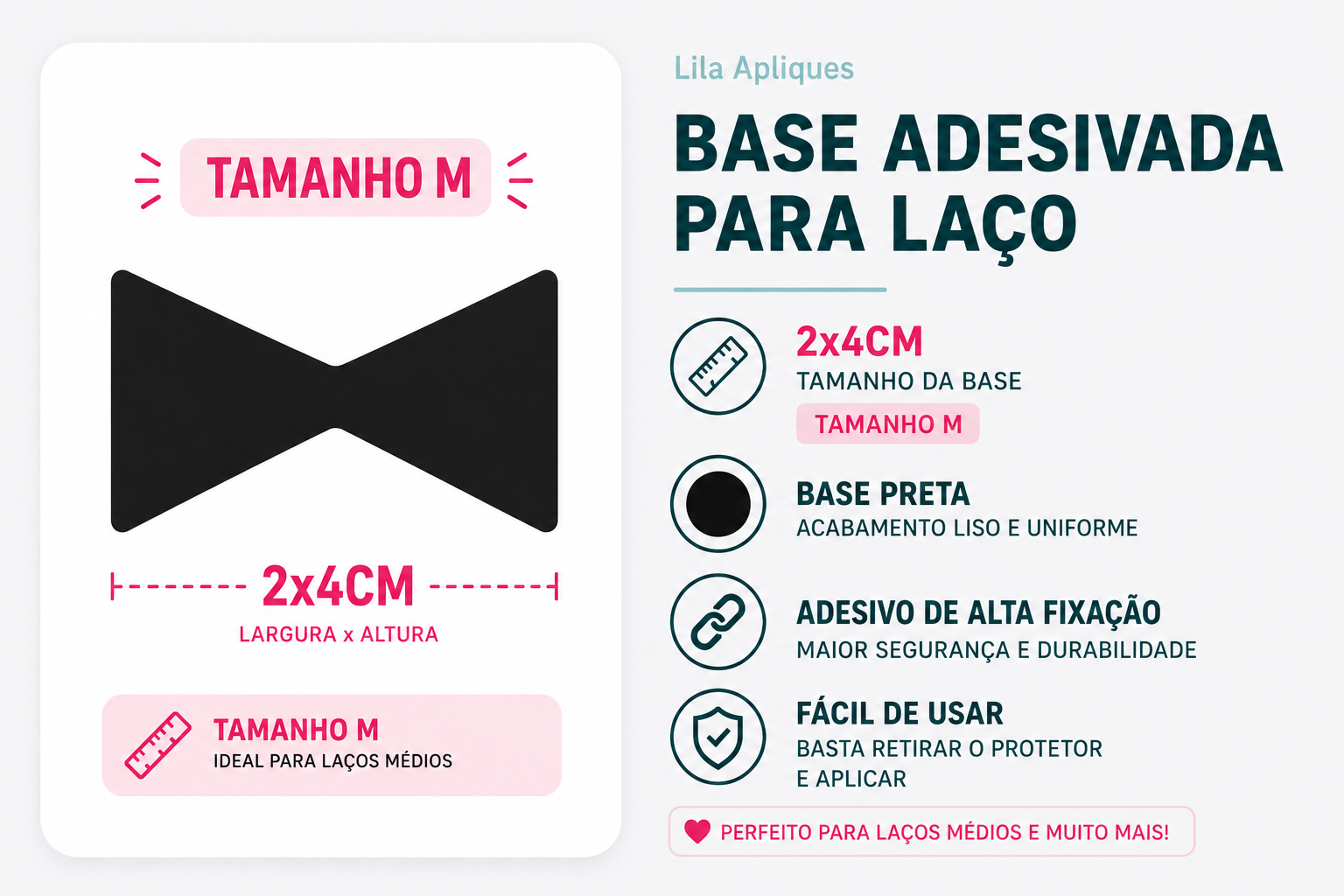 TAMANHO M

2x4CM

LARGURA x ALTURA

TAMANHO M
IDEAL PARA LAÇOS MÉDIOS

Lila Apliques

BASE ADESIVADA PARA LAÇO

2x4CM
TAMANHO DA BASE
TAMANHO M

BASE PRETA
ACABAMENTO LISO E UNIFORME

ADESIVO DE ALTA FIXAÇÃO
MAIOR SEGURANÇA E DURABILIDADE

FÁCIL DE USAR
BASTA RETIRAR O PROTETOR E APLICAR

PERFEITO PARA LAÇOS MÉDIOS E MUITO MAIS!